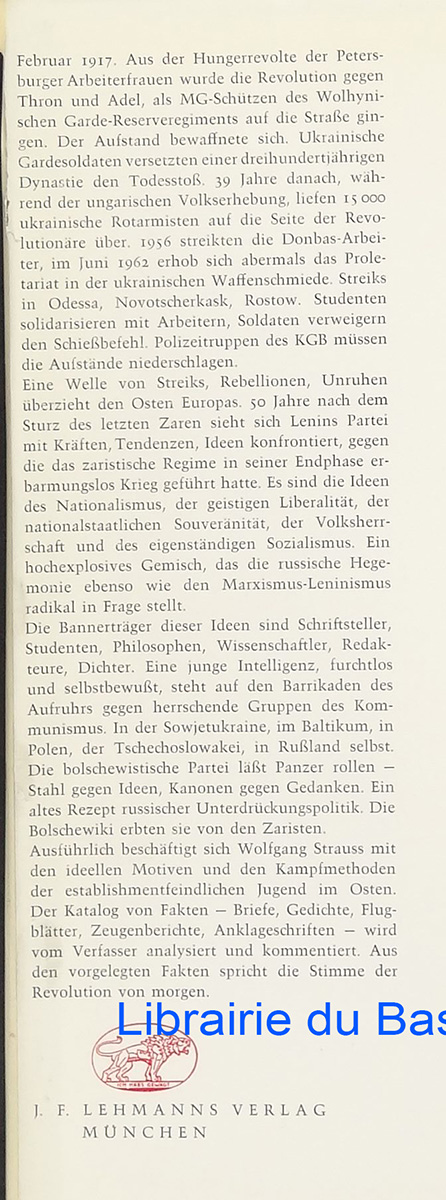 Februar 1917. Aus der Hungerrevolte der Petersburger Arbeiterfrauen wurde die Revolution gegen Thron und Adel, als MG-Schützen des Wolhynischen Garde-Reserveregiments auf die Straße gingen. Der Aufstand bewaffnete sich. Ukrainische Gardesoldaten versetzten einer dreihundertjährigen Dynastie den Todesstoß. 39 Jahre danach, während der ungarischen Volkserhebung, liefen 15 000 ukrainische Rotarmisten auf die Seite der Revolutionäre über. 1956 streikten die Donbas-Arbeiter, im Juni 1962 erhob sich abermals das Proletariat in der ukrainischen Waffenschmiede. Streiks in Odessa, Novotscherkask, Rostow. Studenten solidarisieren mit Arbeitern, Soldaten verweigern den Schießbefehl. Polizeitruppen des KGB müssen die Aufstände niederschlagen.
Eine Welle von Streiks, Rebellionen, Unruhen überzieht den Osten Europas. 50 Jahre nach dem Sturz des letzten Zaren sieht sich Lenins Partei mit Kräften, Tendenzen, Ideen konfrontiert, gegen die das zaristische Regime in seiner Endphase erbarmungslos Krieg geführt hatte. Es sind die Ideen des Nationalismus, der geistigen Liberalität, der nationalstaatlichen Souveränität, der Volksherrschaft und des eigenständigen Sozialismus. Ein hochexplosives Gemisch, das die russische Hegemonie ebenso wie den Marxismus-Leninismus radikal in Frage stellt.
Die Bannerträger dieser Ideen sind Schriftsteller, Studenten, Philosophen, Wissenschaftler, Redakteure, Dichter. Eine junge Intelligenz, furchtlos und selbstbewußt, steht auf den Barrikaden des Aufruhrs gegen herrschende Gruppen des Kommunismus. In der Sowjetukraine, im Baltikum, in Polen, der Tschechoslowakei, in Rußland selbst. Die bolschewistische Partei läßt Panzer rollen — Stahl gegen Ideen, Kanonen gegen Gedanken. Ein altes Rezept russischer Unterdrückungspolitik. Die Bolschewiki erbten sie von den Zaristen.
Ausführlich beschäftigt sich Wolfgang Strauss mit den ideellen Motiven und den Kampfmethoden der establishmentfeindlichen Jugend im Osten. Der Katalog von Fakten — Briefe, Gedichte, Flugblätter, Zeugenberichte, Anklageschriften — wird vom Verfasser analysiert und kommentiert. Aus den vorgelegten Fakten spricht die Stimme der Revolution von morgen.

Librairie du Bas

J. F. LEHMANNS VERLAG
MÜNCHEN